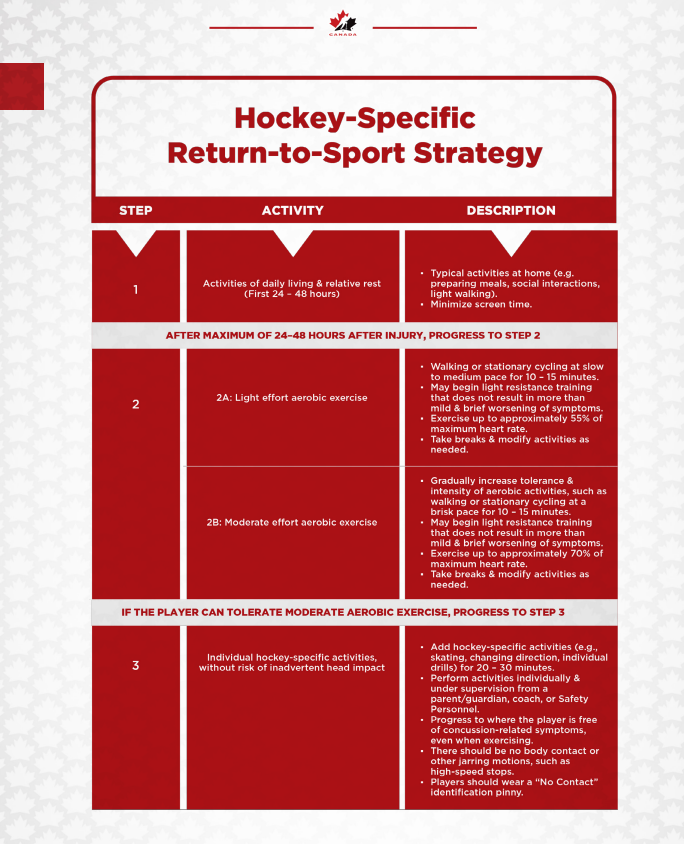 CANADA

Hockey-Specific
Return-to-Sport Strategy

| STEP | ACTIVITY | DESCRIPTION |
|---|---|---|
| 1 | Activities of daily living & relative rest (First 24 – 48 hours) | • Typical activities at home (e.g. preparing meals, social interactions, light walking). • Minimize screen time. |
| AFTER MAXIMUM OF 24–48 HOURS AFTER INJURY, PROGRESS TO STEP 2 | | |
| 2 | 2A: Light effort aerobic exercise | • Walking or stationary cycling at slow to medium pace for 10 – 15 minutes. • May begin light resistance training that does not result in more than mild & brief worsening of symptoms. • Exercise up to approximately 55% of maximum heart rate. • Take breaks & modify activities as needed. |
| | 2B: Moderate effort aerobic exercise | • Gradually increase tolerance & intensity of aerobic activities, such as walking or stationary cycling at a brisk pace for 10 – 15 minutes. • May begin light resistance training that does not result in more than mild & brief worsening of symptoms. • Exercise up to approximately 70% of maximum heart rate. • Take breaks & modify activities as needed. |
| IF THE PLAYER CAN TOLERATE MODERATE AEROBIC EXERCISE, PROGRESS TO STEP 3 | | |
| 3 | Individual hockey-specific activities, without risk of inadvertent head impact | • Add hockey-specific activities (e.g., skating, changing direction, individual drills) for 20 – 30 minutes. • Perform activities individually & under supervision from a parent/guardian, coach, or Safety Personnel. • Progress to where the player is free of concussion-related symptoms, even when exercising. • There should be no body contact or other jarring motions, such as high-speed stops. • Players should wear a "No Contact" identification pinny. |